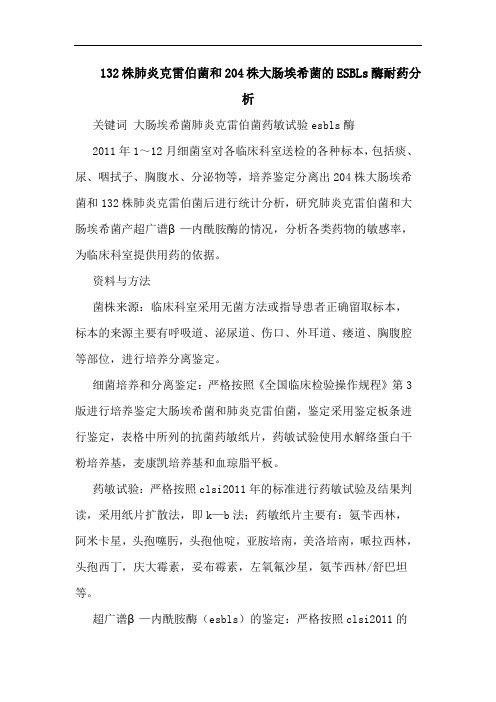 132株肺炎克雷伯菌和204株大肠埃希菌的ESBLs酶耐药分析

关键词 大肠埃希菌肺炎克雷伯菌药敏试验esbls酶

2011年1～12月细菌室对各临床科室送检的各种标本，包括痰、尿、咽拭子、胸腹水、分泌物等，培养鉴定分离出204株大肠埃希菌和132株肺炎克雷伯菌后进行统计分析，研究肺炎克雷伯菌和大肠埃希菌产超广谱β—内酰胺酶的情况，分析各类药物的敏感率，为临床科室提供用药的依据。

资料与方法

菌株来源：临床科室采用无菌方法或指导患者正确留取标本，标本的来源主要有呼吸道、泌尿道、伤口、外耳道、瘘道、胸腹腔等部位，进行培养分离鉴定。

细菌培养和分离鉴定：严格按照《全国临床检验操作规程》第3版进行培养鉴定大肠埃希菌和肺炎克雷伯菌，鉴定采用鉴定板条进行鉴定，表格中所列的抗菌药敏纸片，药敏试验使用水解络蛋白干粉培养基，麦康凯培养基和血琼脂平板。

药敏试验：严格按照clsi2011年的标准进行药敏试验及结果判读，采用纸片扩散法，即k—b法；药敏纸片主要有：氨苄西林，阿米卡星，头孢噻肟，头孢他啶，亚胺培南，美洛培南，哌拉西林，头孢西丁，庆大霉素，妥布霉素，左氧氟沙星，氨苄西林/舒巴坦等。

超广谱β—内酰胺酶（esbls）的鉴定：严格按照clsi2011的